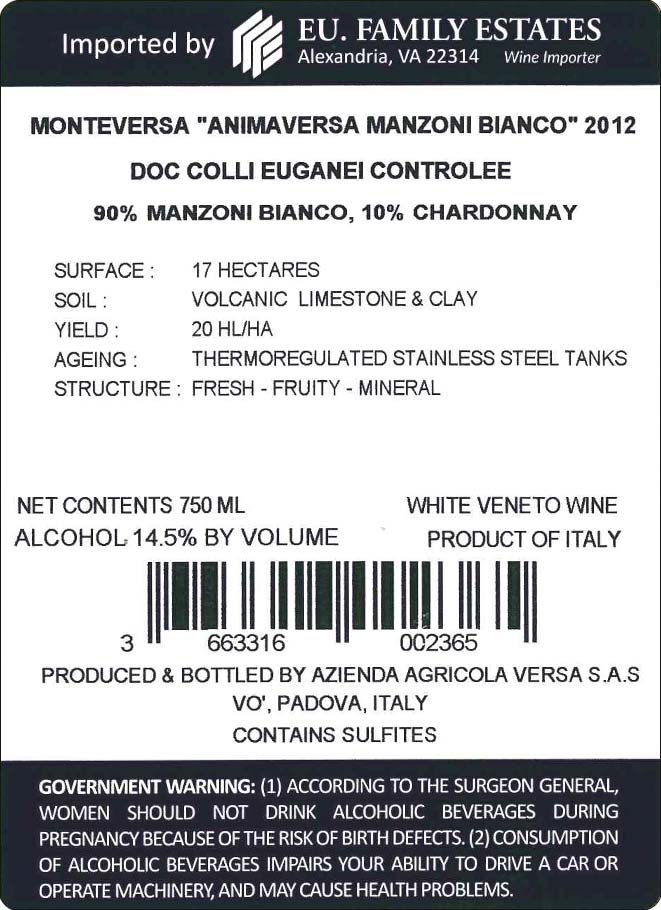 Imported by EU. FAMILY ESTATES
Alexandria, VA 22314 Wine Importer

MONTEVERSA "ANIMAVERSA MANZONI BIANCO" 2012

DOC COLLI EUGANEI CONTROLEE

90% MANZONI BIANCO, 10% CHARDONNAY

SURFACE : 17 HECTARES
SOIL : VOLCANIC LIMESTONE & CLAY
YIELD : 20 HL/HA
AGEING : THERMOREGULATED STAINLESS STEEL TANKS
STRUCTURE : FRESH - FRUITY - MINERAL

NET CONTENTS 750 ML
ALCOHOL 14.5% BY VOLUME

WHITE VENETO WINE
PRODUCT OF ITALY

3 663316 002365

PRODUCED & BOTTLED BY AZIENDA AGRICOLA VERSA S.A.S
VO', PADOVA, ITALY
CONTAINS SULFITES

GOVERNMENT WARNING: (1) ACCORDING TO THE SURGEON GENERAL, WOMEN SHOULD NOT DRINK ALCOHOLIC BEVERAGES DURING PREGNANCY BECAUSE OF THE RISK OF BIRTH DEFECTS. (2) CONSUMPTION OF ALCOHOLIC BEVERAGES IMPAIRS YOUR ABILITY TO DRIVE A CAR OR OPERATE MACHINERY, AND MAY CAUSE HEALTH PROBLEMS.